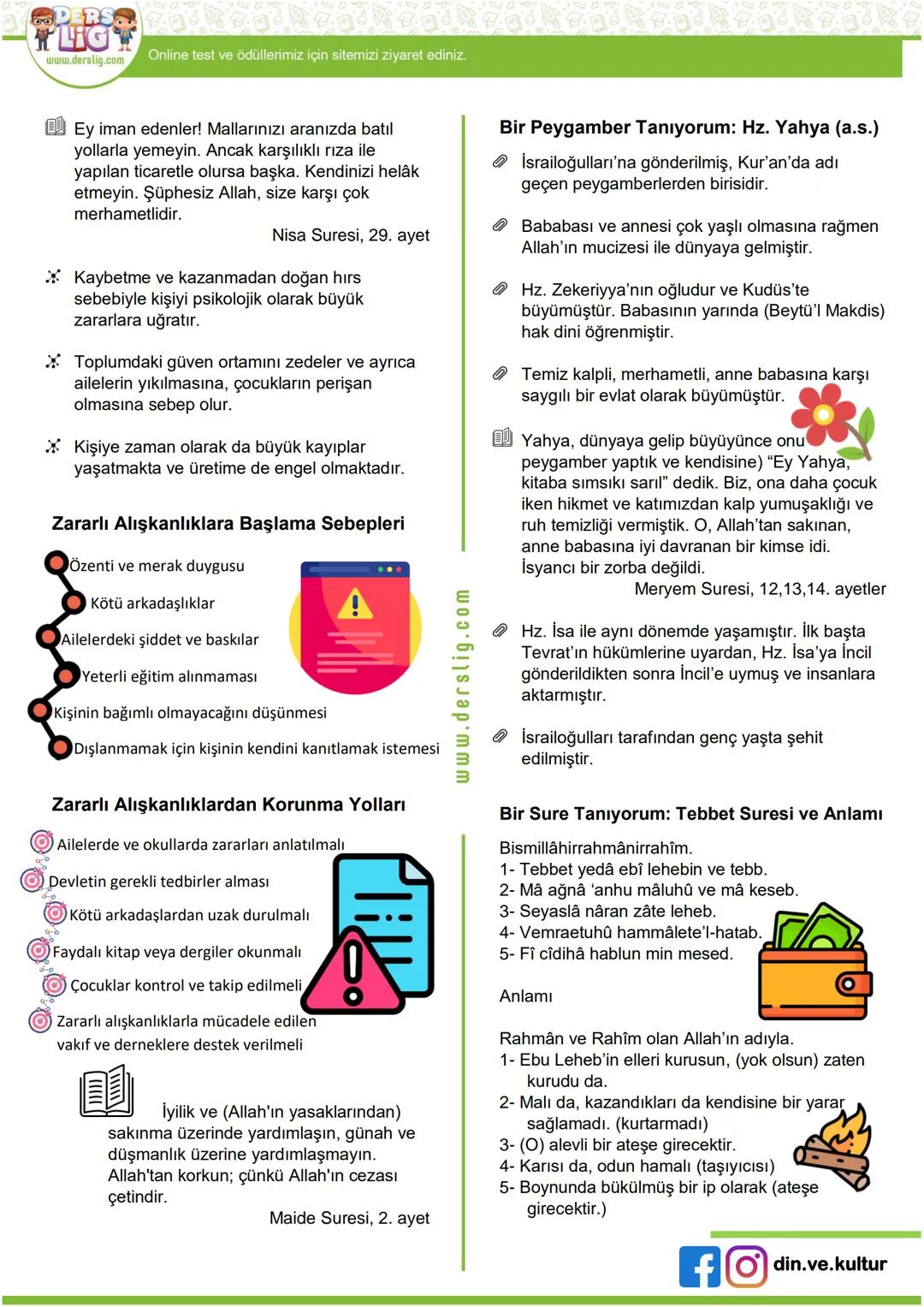 DERS LİG
www.derslig.com
Online test ve ödüllerimiz için sitemizi ziyaret ediniz.

Ey iman edenler! Mallarınızı aranızda batıl yollarla yemeyin. Ancak karşılıklı rıza ile yapılan ticaretle olursa başka. Kendinizi helâk etmeyin. Şüphesiz Allah, size karşı çok merhametlidir.
Nisa Suresi, 29. ayet

Kaybetme ve kazanmadan doğan hırs sebebiyle kişiyi psikolojik olarak büyük zararlara uğratır.

Toplumdaki güven ortamını zedeler ve ayrıca ailelerin yıkılmasına, çocukların perişan olmasına sebep olur.

Kişiye zaman olarak da büyük kayıplar yaşatmakta ve üretime de engel olmaktadır.

Zararlı Alışkanlıklara Başlama Sebepleri

Özenti ve merak duygusu
Kötü arkadaşlıklar
Ailelerdeki şiddet ve baskılar
Yeterli eğitim alınmaması
Kişinin bağımlı olmayacağını düşünmesi
Dışlanmamak için kişinin kendini kanıtlamak istemesi

Zararlı Alışkanlıklardan Korunma Yolları

Ailelerde ve okullarda zararları anlatılmalı
Devletin gerekli tedbirler alması
Kötü arkadaşlardan uzak durulmalı
Faydalı kitap veya dergiler okunmalı
Çocuklar kontrol ve takip edilmeli
Zararlı alışkanlıklarla mücadele edilen vakıf ve derneklere destek verilmeli

İyilik ve (Allah'ın yasaklarından) sakınma üzerinde yardımlaşın, günah ve düşmanlık üzerine yardımlaşmayın. Allah'tan korkun; çünkü Allah'ın cezası çetindir.
Maide Suresi, 2. ayet

www.derslig.com

Bir Peygamber Tanıyorum: Hz. Yahya (a.s.)

İsrailoğulları'na gönderilmiş, Kur'an'da adı geçen peygamberlerden birisidir.

Bababası ve annesi çok yaşlı olmasına rağmen Allah'ın mucizesi ile dünyaya gelmiştir.

Hz. Zekeriyya'nın oğludur ve Kudüs'te büyümüştür. Babasının yarında (Beytü'l Makdis) hak dini öğrenmiştir.

Temiz kalpli, merhametli, anne babasına karşı saygılı bir evlat olarak büyümüştür.

Yahya, dünyaya gelip büyüyünce onu peygamber yaptık ve kendisine) "Ey Yahya, kitaba sımsıkı sarıl" dedik. Biz, ona daha çocuk iken hikmet ve katımızdan kalp yumuşaklığı ve ruh temizliği vermiştik. O, Allah'tan sakınan, anne babasına iyi davranan bir kimse idi. İsyancı bir zorba değildi.
Meryem Suresi, 12,13,14. ayetler

Hz. İsa ile aynı dönemde yaşamıştır. İlk başta Tevrat'ın hükümlerine uyardan, Hz. İsa'ya İncil gönderildikten sonra İncil'e uymuş ve insanlara aktarmıştır.

İsrailoğulları tarafından genç yaşta şehit edilmiştir.

Bir Sure Tanıyorum: Tebbet Suresi ve Anlamı

Bismillâhirrahmânirrahîm.
1- Tebbet yedâ ebî lehebin ve tebb.
2- Mâ ağnâ 'anhu mâluhû ve mâ keseb.
3- Seyaslâ nâran zâte leheb.
4- Vemraetuhû hammâlete'l-hatab.
5- Fî cîdihâ hablun min mesed.

Anlamı

Rahmân ve Rahîm olan Allah'ın adıyla.
1- Ebu Leheb'in elleri kurusun, (yok olsun) zaten kurudu da.
2- Malı da, kazandıkları da kendisine bir yarar sağlamadı. (kurtarmadı)
3- (O) alevli bir ateşe girecektir.
4- Karısı da, odun hamalı (taşıyıcısı)
5- Boynunda bükülmüş bir ip olarak (ateşe girecektir.)

din.ve.kultur